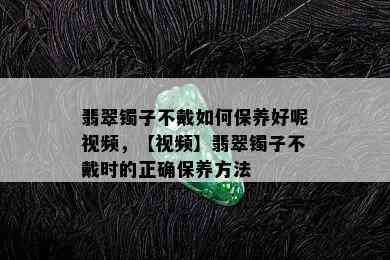 翡翠镯子不戴如何保养好呢视频，【视频】翡翠镯子不戴时的正确保养方法